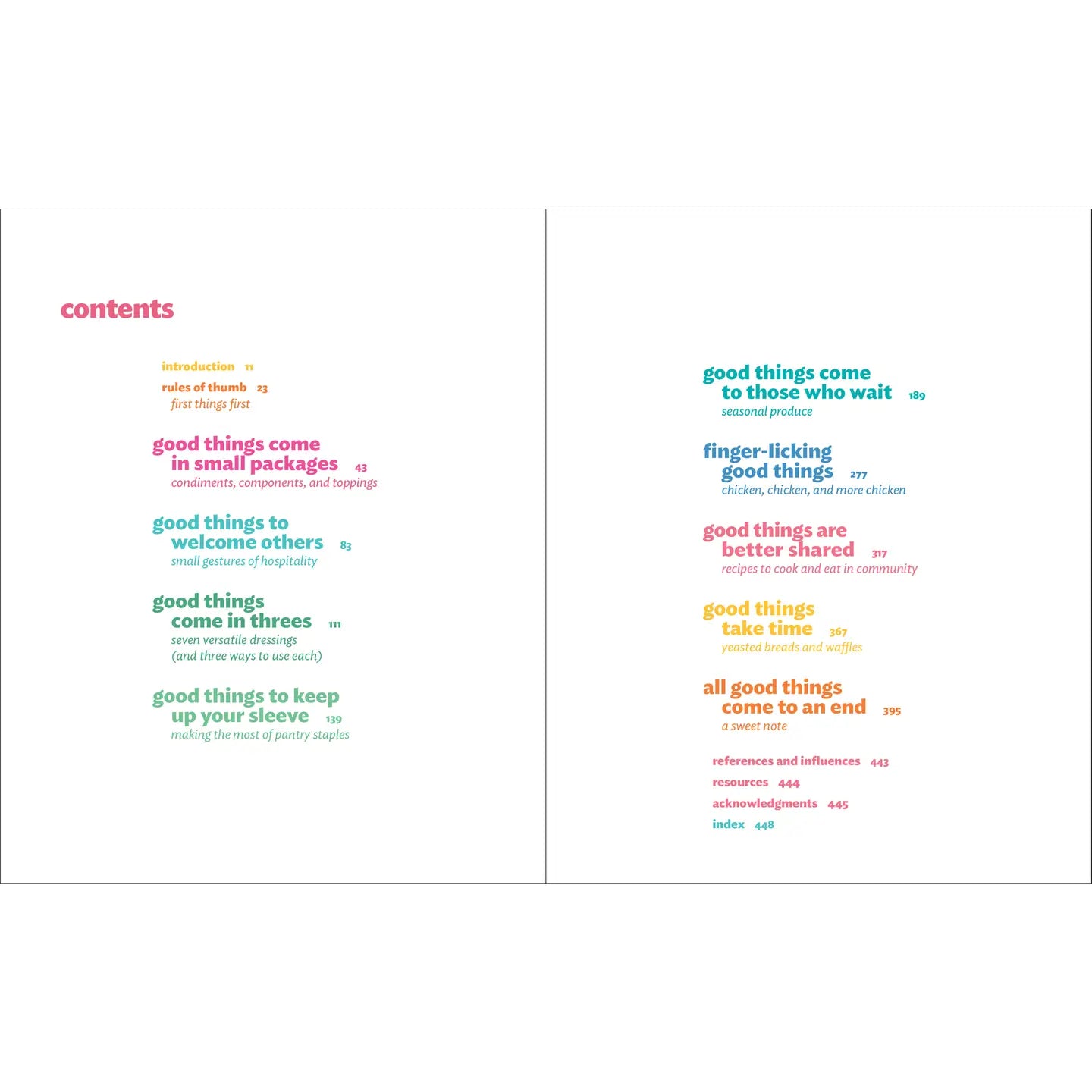 contents

introduction 11

rules of thumb 23
first things first

good things come in small packages 43
condiments, components, and toppings

good things to welcome others 83
small gestures of hospitality

good things come in threes 111
seven versatile dressings (and three ways to use each)

good things to keep up your sleeve 139
making the most of pantry staples

good things come to those who wait 189
seasonal produce

finger-licking good things 277
chicken, chicken, and more chicken

good things are better shared 317
recipes to cook and eat in community

good things take time 367
yeasted breads and waffles

all good things come to an end 395
a sweet note

references and influences 443
resources 444
acknowledgments 445
index 448